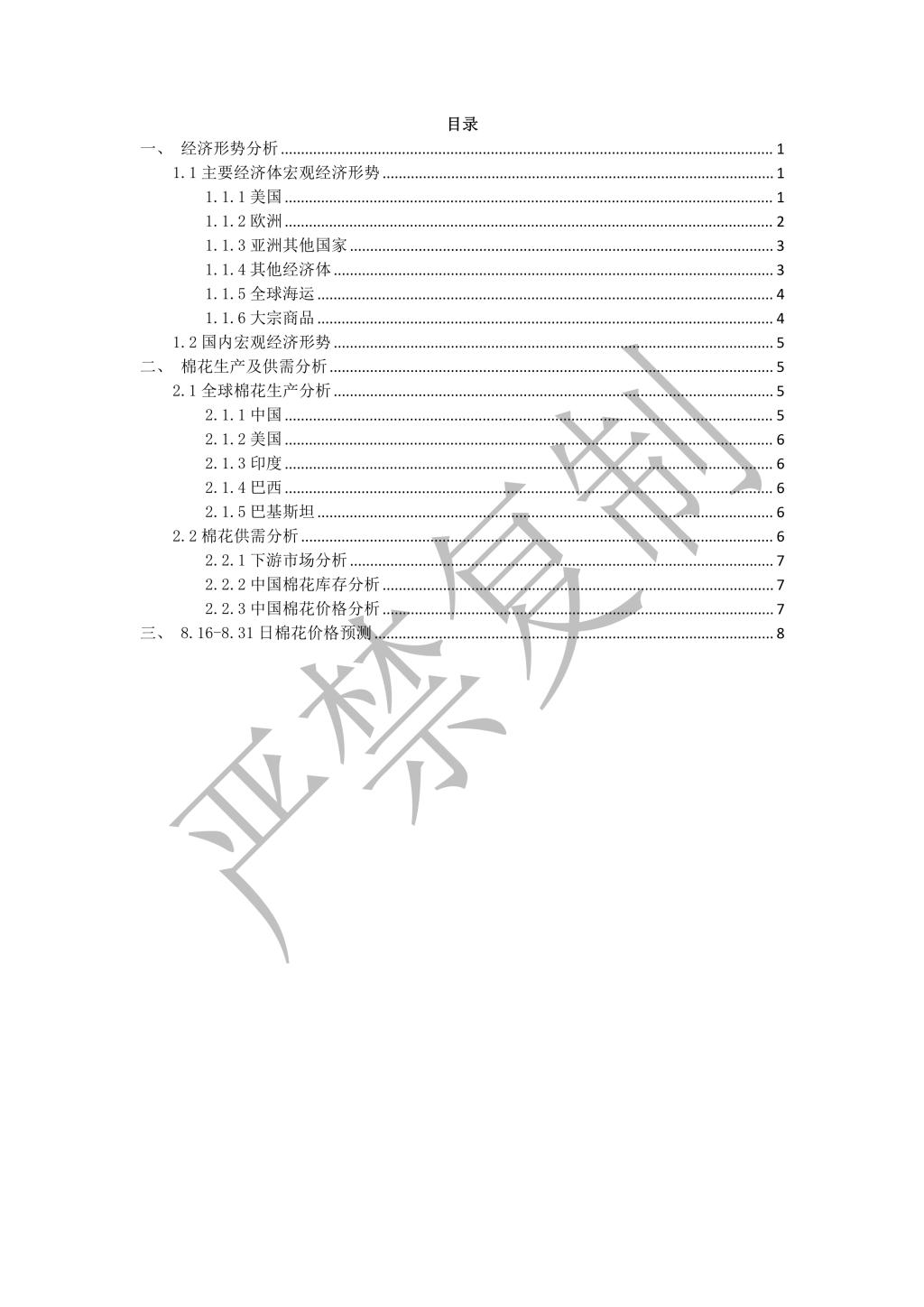 目录

一、 经济形势分析 ........ 1
1.1 主要经济体宏观经济形势 ........ 1
1.1.1 美国 ........ 1
1.1.2 欧洲 ........ 2
1.1.3 亚洲其他国家 ........ 3
1.1.4 其他经济体 ........ 3
1.1.5 全球海运 ........ 4
1.1.6 大宗商品 ........ 4
1.2 国内宏观经济形势 ........ 5
二、 棉花生产及供需分析 ........ 5
2.1 全球棉花生产分析 ........ 5
2.1.1 中国 ........ 5
2.1.2 美国 ........ 6
2.1.3 印度 ........ 6
2.1.4 巴西 ........ 6
2.1.5 巴基斯坦 ........ 6
2.2 棉花供需分析 ........ 6
2.2.1 下游市场分析 ........ 7
2.2.2 中国棉花库存分析 ........ 7
2.2.3 中国棉花价格分析 ........ 7
三、 8.16-8.31 日棉花价格预测 ........ 8

严禁复制